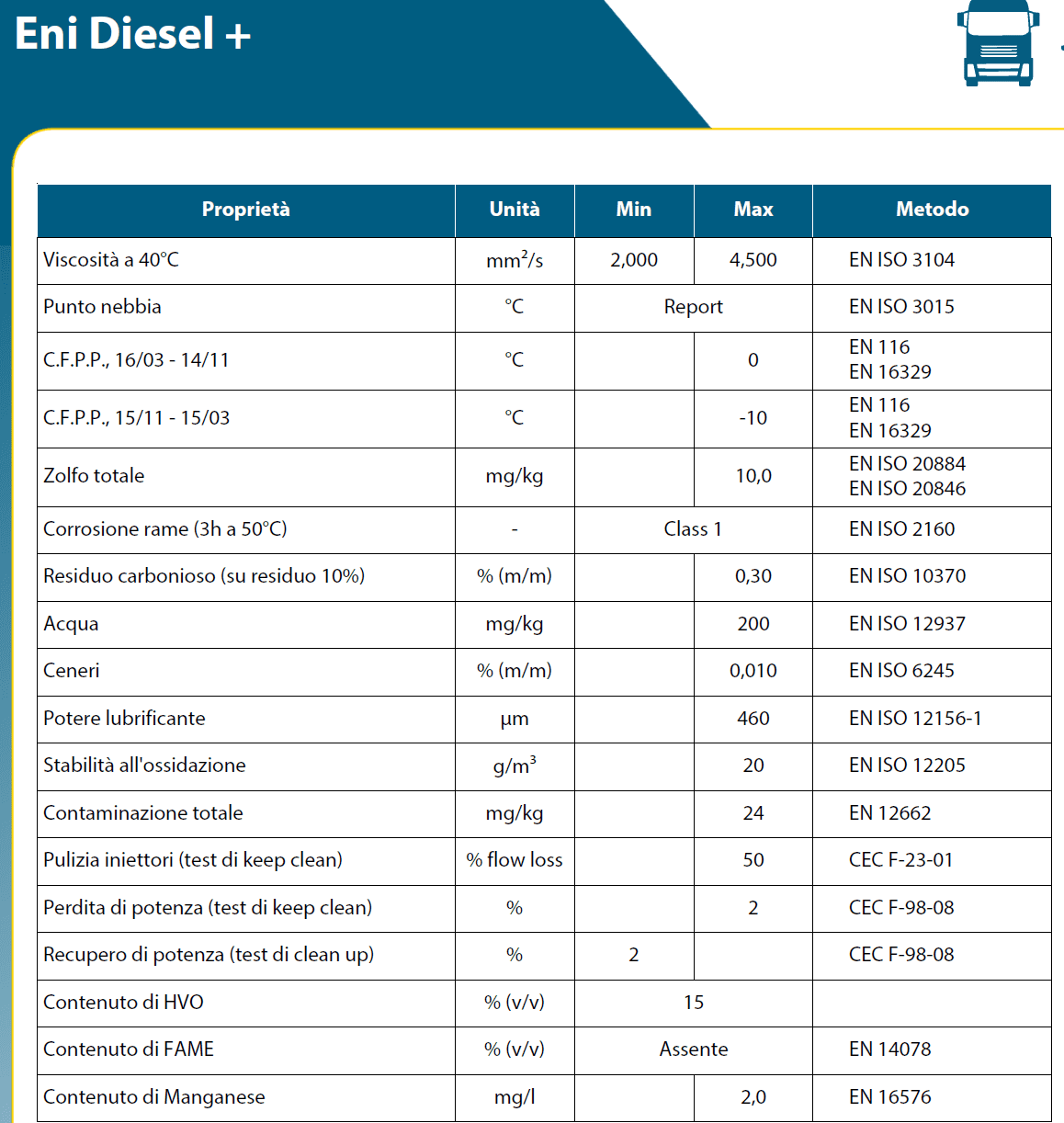 Eni Diesel +

| Proprietà | Unità | Min | Max | Metodo |
|---|---|---|---|---|
| Viscosità a 40°C | $mm^2/s$ | 2,000 | 4,500 | EN ISO 3104 |
| Punto nebbia | °C | Report | | EN ISO 3015 |
| C.F.P.P., 16/03 - 14/11 | °C | | 0 | EN 116 EN 16329 |
| C.F.P.P., 15/11 - 15/03 | °C | | -10 | EN 116 EN 16329 |
| Zolfo totale | mg/kg | | 10,0 | EN ISO 20884 EN ISO 20846 |
| Corrosione rame (3h a 50°C) | - | Class 1 | | EN ISO 2160 |
| Residuo carbonioso (su residuo 10%) | % (m/m) | | 0,30 | EN ISO 10370 |
| Acqua | mg/kg | | 200 | EN ISO 12937 |
| Ceneri | % (m/m) | | 0,010 | EN ISO 6245 |
| Potere lubrificante | µm | | 460 | EN ISO 12156-1 |
| Stabilità all'ossidazione | $g/m^3$ | | 20 | EN ISO 12205 |
| Contaminazione totale | mg/kg | | 24 | EN 12662 |
| Pulizia iniettori (test di keep clean) | % flow loss | | 50 | CEC F-23-01 |
| Perdita di potenza (test di keep clean) | % | | 2 | CEC F-98-08 |
| Recupero di potenza (test di clean up) | % | 2 | | CEC F-98-08 |
| Contenuto di HVO | % (v/v) | 15 | | |
| Contenuto di FAME | % (v/v) | Assente | | EN 14078 |
| Contenuto di Manganese | mg/l | | 2,0 | EN 16576 |